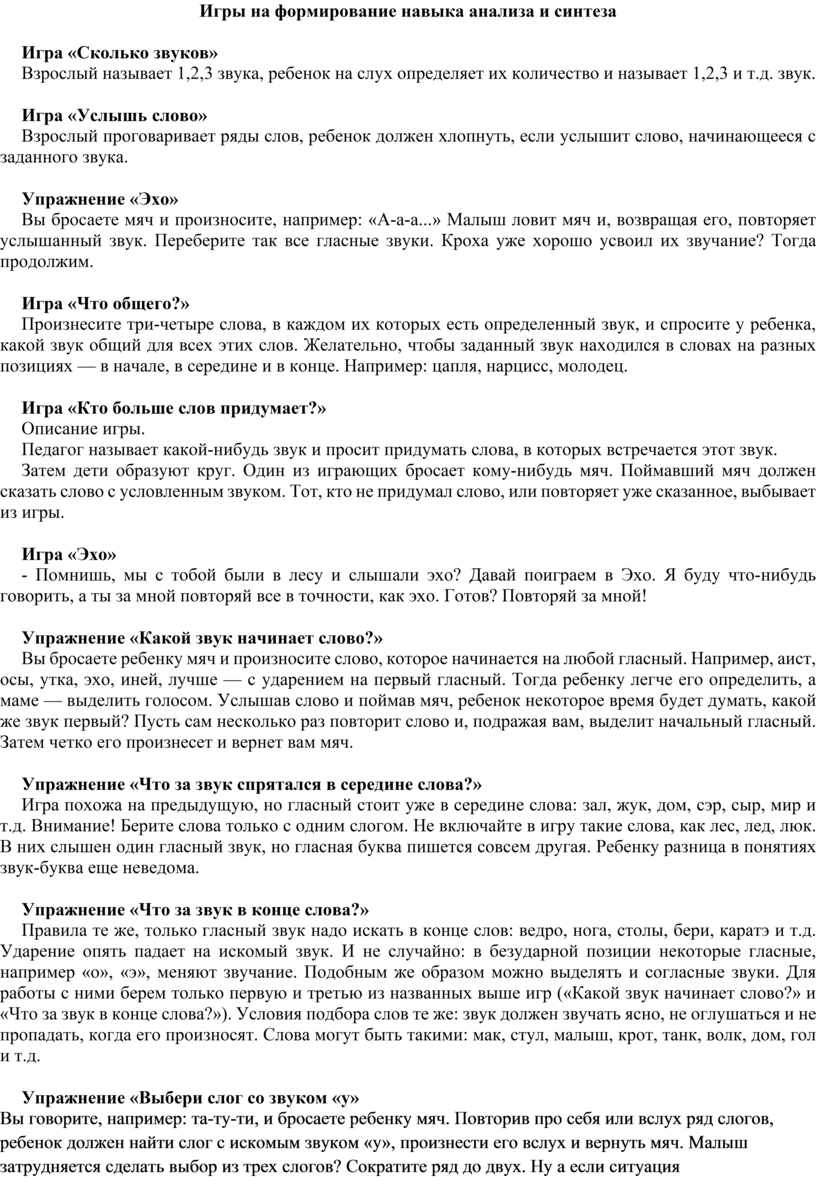 Игры на формирование навыка анализа и синтеза

Игра «Сколько звуков»
Взрослый называет 1,2,3 звука, ребенок на слух определяет их количество и называет 1,2,3 и т.д. звук.

Игра «Услышь слово»
Взрослый проговаривает ряды слов, ребенок должен хлопнуть, если услышит слово, начинающееся с заданного звука.

Упражнение «Эхо»
Вы бросаете мяч и произносите, например: «А-а-а...» Малыш ловит мяч и, возвращая его, повторяет услышанный звук. Переберите так все гласные звуки. Кроха уже хорошо усвоил их звучание? Тогда продолжим.

Игра «Что общего?»
Произнесите три-четыре слова, в каждом их которых есть определенный звук, и спросите у ребенка, какой звук общий для всех этих слов. Желательно, чтобы заданный звук находился в словах на разных позициях — в начале, в середине и в конце. Например: цапля, нарцисс, молодец.

Игра «Кто больше слов придумает?»
Описание игры.
Педагог называет какой-нибудь звук и просит придумать слова, в которых встречается этот звук.
Затем дети образуют круг. Один из играющих бросает кому-нибудь мяч. Поймавший мяч должен сказать слово с условленным звуком. Тот, кто не придумал слово, или повторяет уже сказанное, выбывает из игры.

Игра «Эхо»
- Помнишь, мы с тобой были в лесу и слышали эхо? Давай поиграем в Эхо. Я буду что-нибудь говорить, а ты за мной повторяй все в точности, как эхо. Готов? Повторяй за мной!

Упражнение «Какой звук начинает слово?»
Вы бросаете ребенку мяч и произносите слово, которое начинается на любой гласный. Например, аист, осы, утка, эхо, иней, лучше — с ударением на первый гласный. Тогда ребенку легче его определить, а маме — выделить голосом. Услышав слово и поймав мяч, ребенок некоторое время будет думать, какой же звук первый? Пусть сам несколько раз повторит слово и, подражая вам, выделит начальный гласный. Затем четко его произнесет и вернет вам мяч.

Упражнение «Что за звук спрятался в середине слова?»
Игра похожа на предыдущую, но гласный стоит уже в середине слова: зал, жук, дом, сэр, сыр, мир и т.д. Внимание! Берите слова только с одним слогом. Не включайте в игру такие слова, как лес, лед, люк. В них слышен один гласный звук, но гласная буква пишется совсем другая. Ребенку разница в понятиях звук-буква еще неведома.

Упражнение «Что за звук в конце слова?»
Правила те же, только гласный звук надо искать в конце слов: ведро, нога, столы, бери, каратэ и т.д. Ударение опять падает на искомый звук. И не случайно: в безударной позиции некоторые гласные, например «о», «э», меняют звучание. Подобным же образом можно выделять и согласные звуки. Для работы с ними берем только первую и третью из названных выше игр («Какой звук начинает слово?» и «Что за звук в конце слова?»). Условия подбора слов те же: звук должен звучать ясно, не оглушаться и не пропадать, когда его произносят. Слова могут быть такими: мак, стул, малыш, крот, танк, волк, дом, гол и т.д.

Упражнение «Выбери слог со звуком «у»
Вы говорите, например: та-ту-ти, и бросаете ребенку мяч. Повторив про себя или вслух ряд слогов, ребенок должен найти слог с искомым звуком «у», произнести его вслух и вернуть мяч. Малыш затрудняется сделать выбор из трех слогов? Сократите ряд до двух. Ну а если ситуация